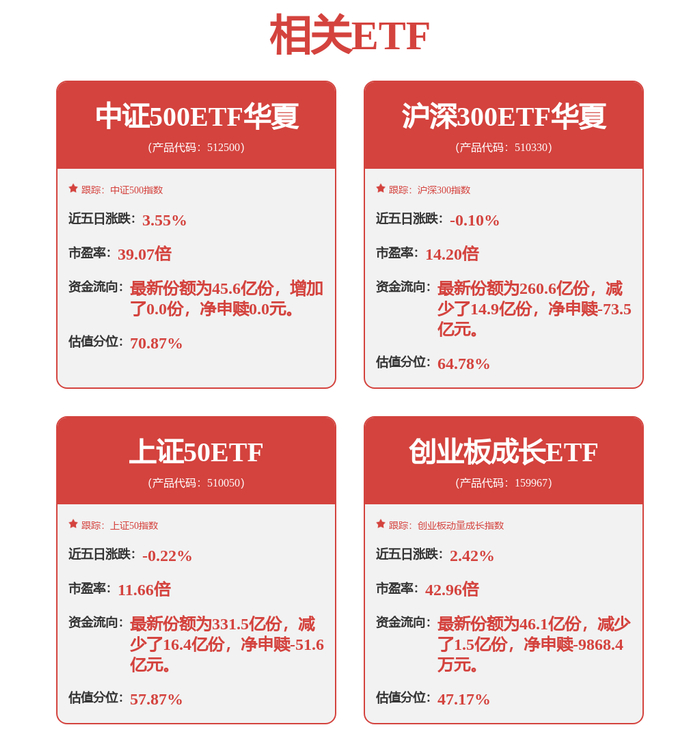 相关ETF

中证500ETF华夏
（产品代码：512500）

跟踪：中证500指数

近五日涨跌：3.55%

市盈率：39.07倍

资金流向：最新份额为45.6亿份，增加了0.0份，净申赎0.0元。

估值分位：70.87%

沪深300ETF华夏
（产品代码：510330）

跟踪：沪深300指数

近五日涨跌：-0.10%

市盈率：14.20倍

资金流向：最新份额为260.6亿份，减少了14.9亿份，净申赎-73.5亿元。

估值分位：64.78%

上证50ETF
（产品代码：510050）

跟踪：上证50指数

近五日涨跌：-0.22%

市盈率：11.66倍

资金流向：最新份额为331.5亿份，减少了16.4亿份，净申赎-51.6亿元。

估值分位：57.87%

创业板成长ETF
（产品代码：159967）

跟踪：创业板动量成长指数

近五日涨跌：2.42%

市盈率：42.96倍

资金流向：最新份额为46.1亿份，减少了1.5亿份，净申赎-9868.4万元。

估值分位：47.17%